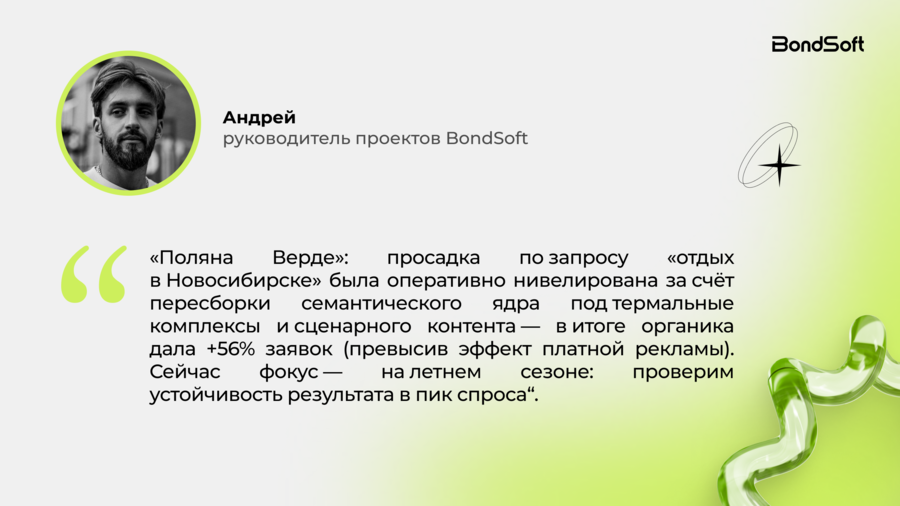 BondSoft

Андрей
руководитель проектов BondSoft

«Поляна Верде»: просадка по запросу «отдых в Новосибирске» была оперативно нивелирована за счёт пересборки семантического ядра под термальные комплексы и сценарного контента — в итоге органика дала +56% заявок (превысив эффект платной рекламы). Сейчас фокус — на летнем сезоне: проверим устойчивость результата в пик спроса“.